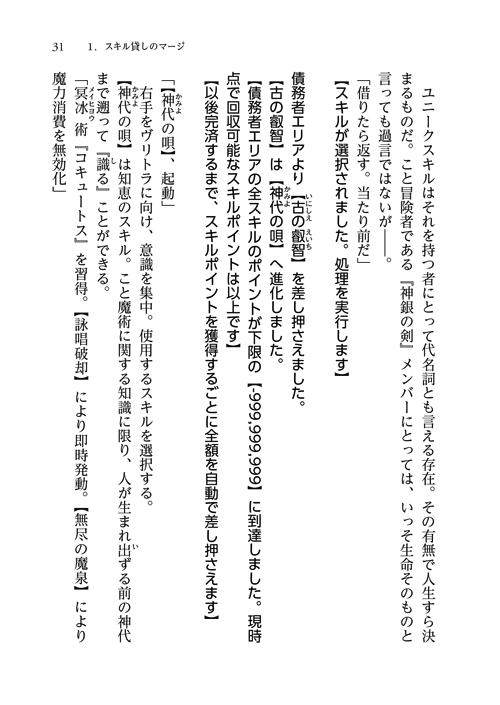 31　1．スキル貸しのマージ

ユニークスキルはそれを持つ者にとって代名詞とも言える存在。その有無で人生すら決まるものだ。こと冒険者である『神銀の剣』メンバーにとっては、いっそ生命そのものと言っても過言ではないが――。

「借りたら返す。当たり前だ」

【スキルが選択されました。処理を実行します】

債務者エリアより【古の叡智】を差し押さえました。

【古の叡智】は【神代の唄】へ進化しました。

【債務者エリアの全スキルのポイントが下限の【-999,999,999】に到達しました。現時点で回収可能なスキルポイントは以上です】

【以後完済するまで、スキルポイントを獲得するごとに全額を自動で差し押さえます】

「【神代の唄】、起動」

右手をヴリトラに向け、意識を集中。使用するスキルを選択する。

【神代の唄】は知恵のスキル。こと魔術に関する知識に限り、人が生まれ出ずる前の神代まで遡って『識る』ことができる。

「冥冰術『コキュートス』を習得。【詠唱破却】により即時発動。【無尽の魔泉】により魔力消費を無効化」